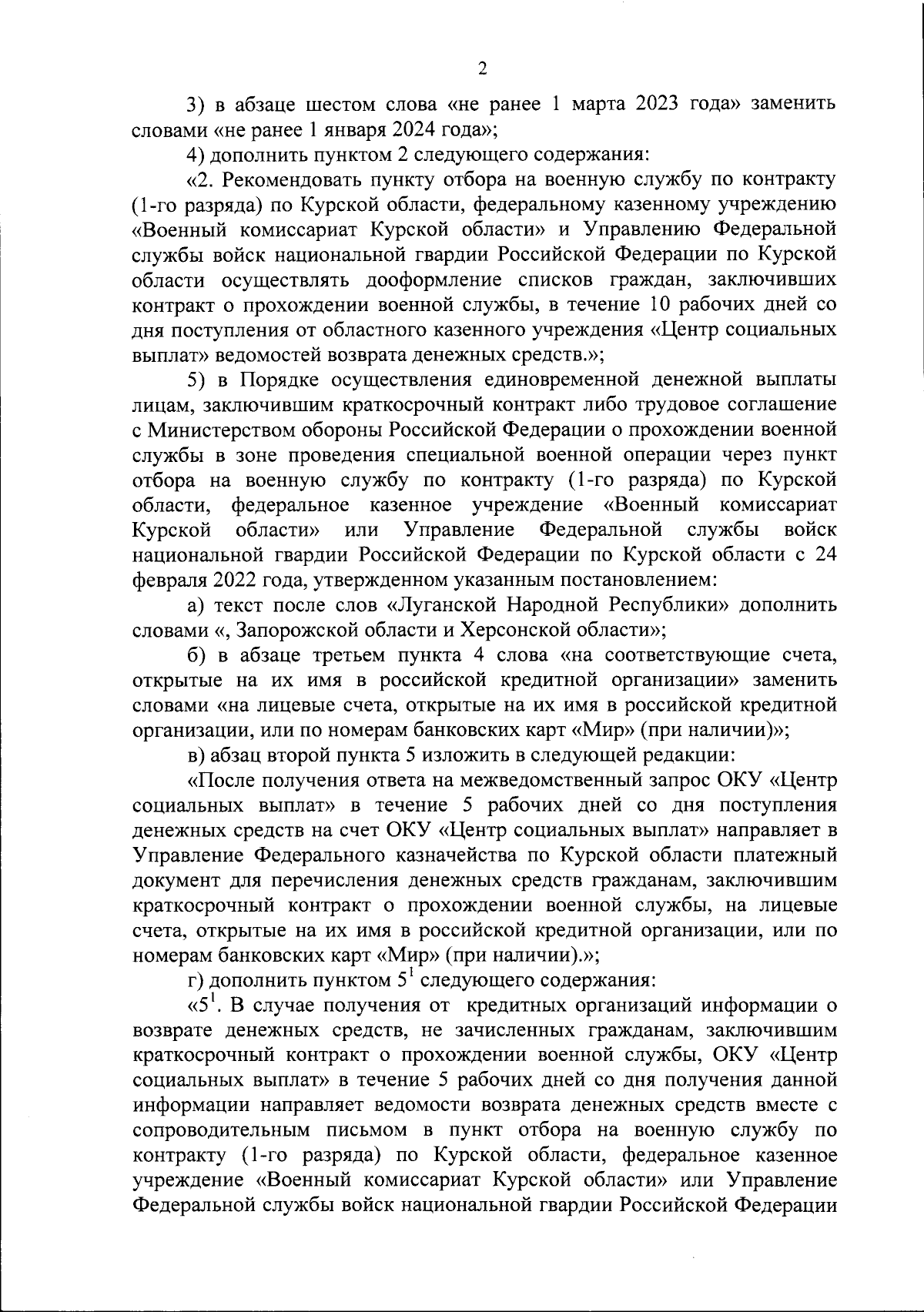 2

3) в абзаце шестом слова «не ранее 1 марта 2023 года» заменить словами «не ранее 1 января 2024 года»;

4) дополнить пунктом 2 следующего содержания:

«2. Рекомендовать пункту отбора на военную службу по контракту (1-го разряда) по Курской области, федеральному казенному учреждению «Военный комиссариат Курской области» и Управлению Федеральной службы войск национальной гвардии Российской Федерации по Курской области осуществлять дооформление списков граждан, заключивших контракт о прохождении военной службы, в течение 10 рабочих дней со дня поступления от областного казенного учреждения «Центр социальных выплат» ведомостей возврата денежных средств.»;

5) в Порядке осуществления единовременной денежной выплаты лицам, заключившим краткосрочный контракт либо трудовое соглашение с Министерством обороны Российской Федерации о прохождении военной службы в зоне проведения специальной военной операции через пункт отбора на военную службу по контракту (1-го разряда) по Курской области, федеральное казенное учреждение «Военный комиссариат Курской области» или Управление Федеральной службы войск национальной гвардии Российской Федерации по Курской области с 24 февраля 2022 года, утвержденном указанным постановлением:

а) текст после слов «Луганской Народной Республики» дополнить словами «, Запорожской области и Херсонской области»;

б) в абзаце третьем пункта 4 слова «на соответствующие счета, открытые на их имя в российской кредитной организации» заменить словами «на лицевые счета, открытые на их имя в российской кредитной организации, или по номерам банковских карт «Мир» (при наличии)»;

в) абзац второй пункта 5 изложить в следующей редакции:

«После получения ответа на межведомственный запрос ОКУ «Центр социальных выплат» в течение 5 рабочих дней со дня поступления денежных средств на счет ОКУ «Центр социальных выплат» направляет в Управление Федерального казначейства по Курской области платежный документ для перечисления денежных средств гражданам, заключившим краткосрочный контракт о прохождении военной службы, на лицевые счета, открытые на их имя в российской кредитной организации, или по номерам банковских карт «Мир» (при наличии).»;

г) дополнить пунктом $5^1$ следующего содержания:

«$5^1$. В случае получения от кредитных организаций информации о возврате денежных средств, не зачисленных гражданам, заключившим краткосрочный контракт о прохождении военной службы, ОКУ «Центр социальных выплат» в течение 5 рабочих дней со дня получения данной информации направляет ведомости возврата денежных средств вместе с сопроводительным письмом в пункт отбора на военную службу по контракту (1-го разряда) по Курской области, федеральное казенное учреждение «Военный комиссариат Курской области» или Управление Федеральной службы войск национальной гвардии Российской Федерации